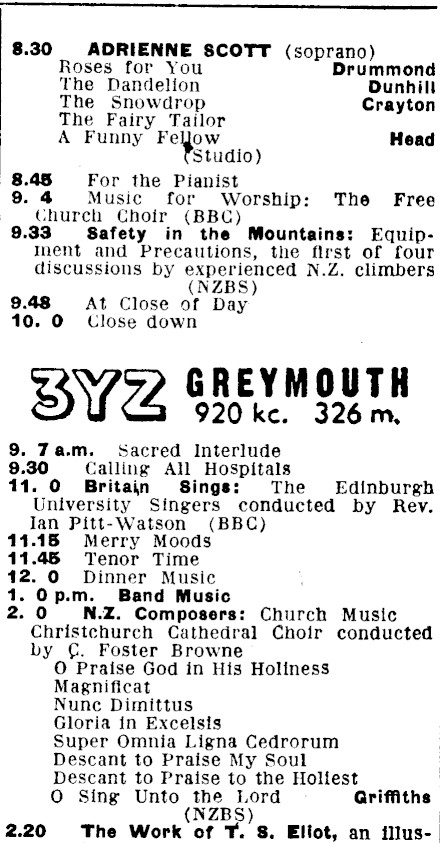 8.30 ADRIENNE SCOTT (soprano)
Roses for You Drummond
The Dandelion Dunhill
The Snowdrop Crayton
The Fairy Tailor
A Funny Fellow Head
(Studio)

8.45 For the Pianist

9. 4 Music for Worship: The Free Church Choir (BBC)

9.33 Safety in the Mountains: Equipment and Precautions, the first of four discussions by experienced N.Z. climbers (NZBS)

9.48 At Close of Day

10. 0 Close down

3YZ GREYMOUTH
920 kc. 326 m.

9. 7 a.m. Sacred Interlude

9.30 Calling All Hospitals

11. 0 Britain Sings: The Edinburgh University Singers conducted by Rev. Ian Pitt-Watson (BBC)

11.15 Merry Moods

11.45 Tenor Time

12. 0 Dinner Music

1. 0 p.m. Band Music

2. 0 N.Z. Composers: Church Music Christchurch Cathedral Choir conducted by C. Foster Browne
O Praise God in His Holiness
Magnificat
Nunc Dimittus
Gloria in Excelsis
Super Omnia Ligna Cedrorum
Descant to Praise My Soul
Descant to Praise to the Holiest
O Sing Unto the Lord Griffiths
(NZBS)

2.20 The Work of T. S. Eliot, an illus-